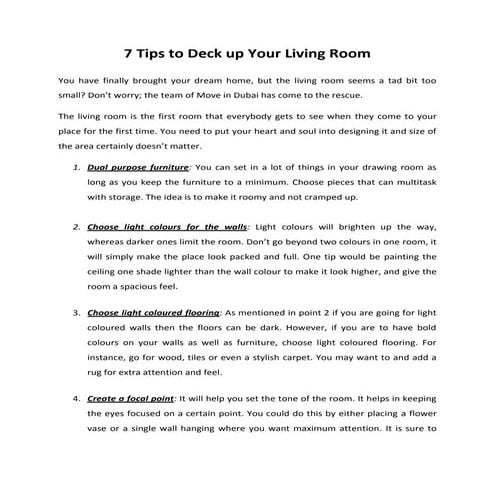 7 Tips to Deck up Your Living Room

You have finally brought your dream home, but the living room seems a tad bit too small? Don't worry; the team of Move in Dubai has come to the rescue.

The living room is the first room that everybody gets to see when they come to your place for the first time. You need to put your heart and soul into designing it and size of the area certainly doesn't matter.

1. Dual purpose furniture: You can set in a lot of things in your drawing room as long as you keep the furniture to a minimum. Choose pieces that can multitask with storage. The idea is to make it roomy and not cramped up.

2. Choose light colours for the walls: Light colours will brighten up the way, whereas darker ones limit the room. Don't go beyond two colours in one room, it will simply make the place look packed and full. One tip would be painting the ceiling one shade lighter than the wall colour to make it look higher, and give the room a spacious feel.

3. Choose light coloured flooring: As mentioned in point 2 if you are going for light coloured walls then the floors can be dark. However, if you are to have bold colours on your walls as well as furniture, choose light coloured flooring. For instance, go for wood, tiles or even a stylish carpet. You may want to and add a rug for extra attention and feel.

4. Create a focal point: It will help you set the tone of the room. It helps in keeping the eyes focused on a certain point. You could do this by either placing a flower vase or a single wall hanging where you want maximum attention. It is sure to